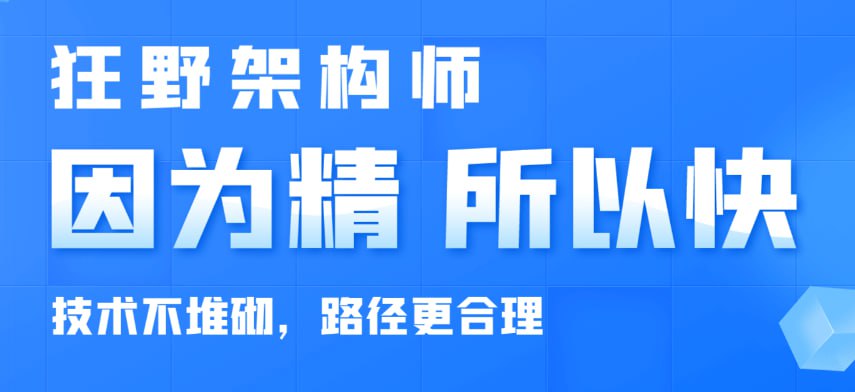 狂野架构师

因为精 所以快

技术不堆砌，路径更合理